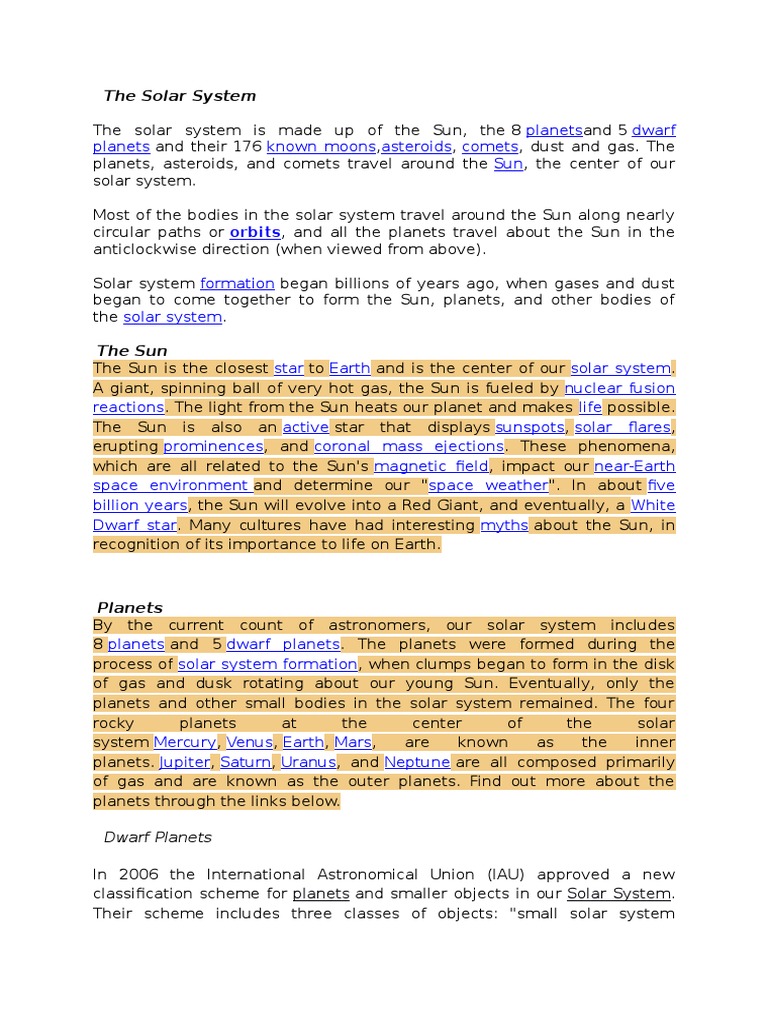 The Solar System

The solar system is made up of the Sun, the 8 planetsand 5 dwarf planets and their 176 known moons,asteroids, comets, dust and gas. The planets, asteroids, and comets travel around the Sun, the center of our solar system.

Most of the bodies in the solar system travel around the Sun along nearly circular paths or orbits, and all the planets travel about the Sun in the anticlockwise direction (when viewed from above).

Solar system formation began billions of years ago, when gases and dust began to come together to form the Sun, planets, and other bodies of the solar system.

The Sun
The Sun is the closest star to Earth and is the center of our solar system. A giant, spinning ball of very hot gas, the Sun is fueled by nuclear fusion reactions. The light from the Sun heats our planet and makes life possible. The Sun is also an active star that displays sunspots, solar flares, erupting prominences, and coronal mass ejections. These phenomena, which are all related to the Sun's magnetic field, impact our near-Earth space environment and determine our "space weather". In about five billion years, the Sun will evolve into a Red Giant, and eventually, a White Dwarf star. Many cultures have had interesting myths about the Sun, in recognition of its importance to life on Earth.

Planets
By the current count of astronomers, our solar system includes 8 planets and 5 dwarf planets. The planets were formed during the process of solar system formation, when clumps began to form in the disk of gas and dusk rotating about our young Sun. Eventually, only the planets and other small bodies in the solar system remained. The four rocky planets at the center of the solar system Mercury, Venus, Earth, Mars, are known as the inner planets. Jupiter, Saturn, Uranus, and Neptune are all composed primarily of gas and are known as the outer planets. Find out more about the planets through the links below.

Dwarf Planets

In 2006 the International Astronomical Union (IAU) approved a new classification scheme for planets and smaller objects in our Solar System. Their scheme includes three classes of objects: "small solar system